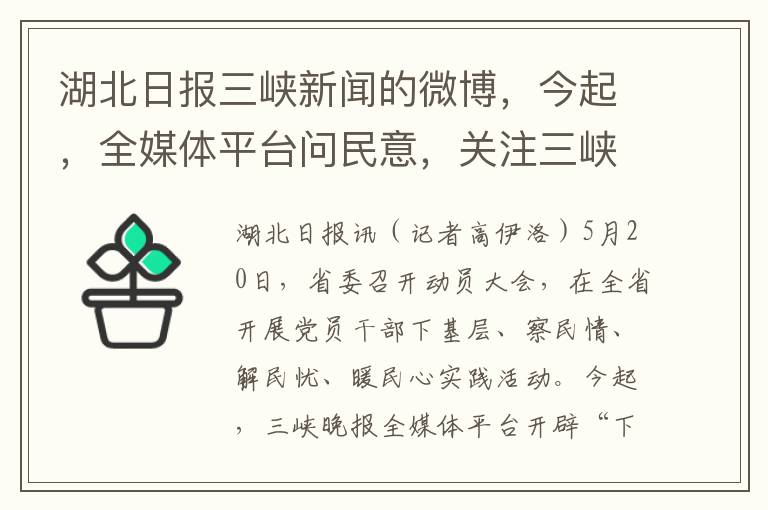 湖北日报三峡新闻的微博，今起，全媒体平台问民意，关注三峡

湖北日报讯（记者高伊洛）5月20日，省委召开动员大会，在全省开展党员干部下基层、察民情、解民忧、暖民心实践活动。今起，三峡晚报全媒体平台开辟“下